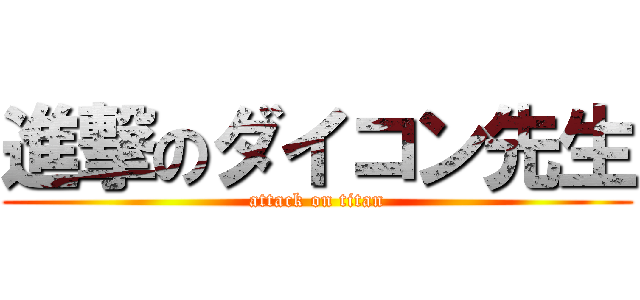 進撃のダイコン先生
attack on titan